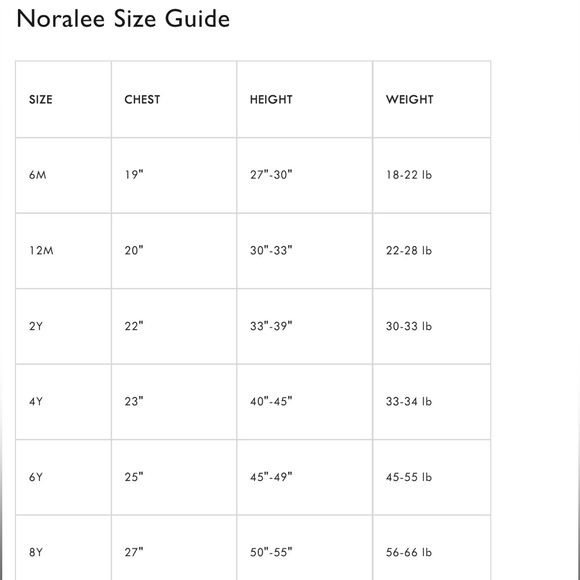 Noralee Size Guide

| SIZE | CHEST | HEIGHT | WEIGHT |
|---|---|---|---|
| 6M | 19" | 27"-30" | 18-22 lb |
| 12M | 20" | 30"-33" | 22-28 lb |
| 2Y | 22" | 33"-39" | 30-33 lb |
| 4Y | 23" | 40"-45" | 33-34 lb |
| 6Y | 25" | 45"-49" | 45-55 lb |
| 8Y | 27" | 50"-55" | 56-66 lb |